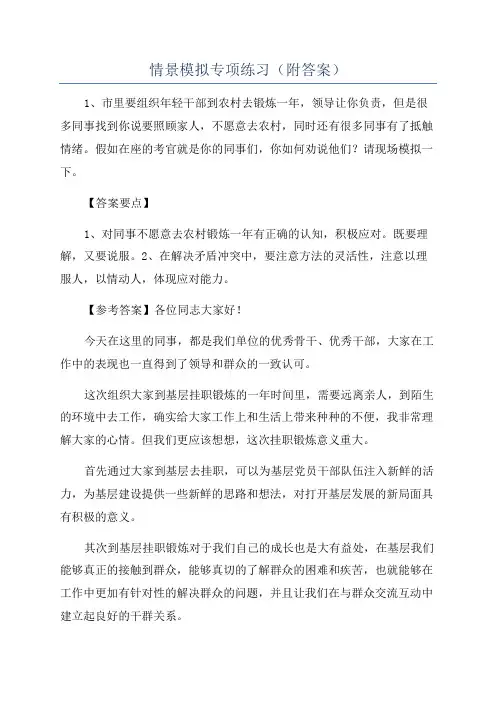 情景模拟专项练习（附答案）

1、市里要组织年轻干部到农村去锻炼一年，领导让你负责，但是很多同事找到你说要照顾家人，不愿意去农村，同时还有很多同事有了抵触情绪。假如在座的考官就是你的同事们，你如何劝说他们？请现场模拟一下。

【答案要点】

1、对同事不愿意去农村锻炼一年有正确的认知，积极应对。既要理解，又要说服。2、在解决矛盾冲突中，要注意方法的灵活性，注意以理服人，以情动人，体现应对能力。

【参考答案】各位同志大家好！

今天在这里的同事，都是我们单位的优秀骨干、优秀干部，大家在工作中的表现也一直得到了领导和群众的一致认可。

这次组织大家到基层挂职锻炼的一年时间里，需要远离亲人，到陌生的环境中去工作，确实给大家工作上和生活上带来种种的不便，我非常理解大家的心情。但我们更应该想想，这次挂职锻炼意义重大。

首先通过大家到基层去挂职，可以为基层党员干部队伍注入新鲜的活力，为基层建设提供一些新鲜的思路和想法，对打开基层发展的新局面具有积极的意义。

其次到基层挂职锻炼对于我们自己的成长也是大有益处，在基层我们能够真正的接触到群众，能够真切的了解群众的困难和疾苦，也就能够在工作中更加有针对性的解决群众的问题，并且让我们在与群众交流互动中建立起良好的干群关系。